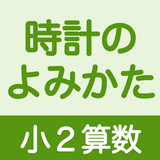 時計の
よみかた

小２算数